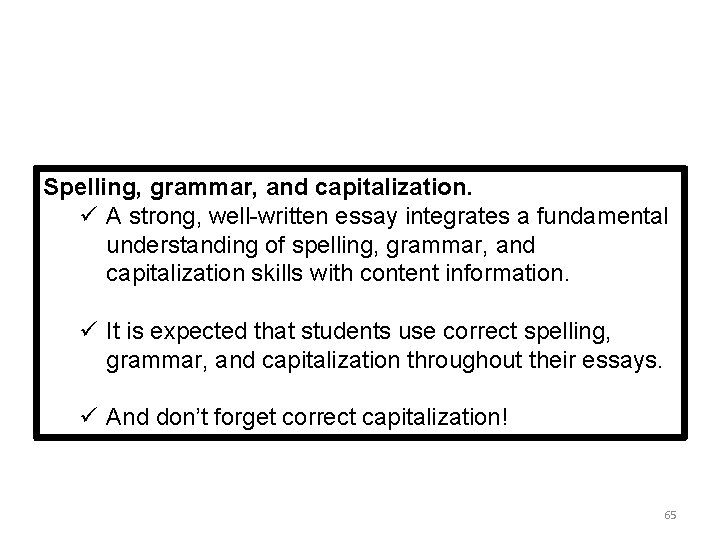 Spelling, grammar, and capitalization.

✓ A strong, well-written essay integrates a fundamental understanding of spelling, grammar, and capitalization skills with content information.

✓ It is expected that students use correct spelling, grammar, and capitalization throughout their essays.

✓ And don't forget correct capitalization!

65